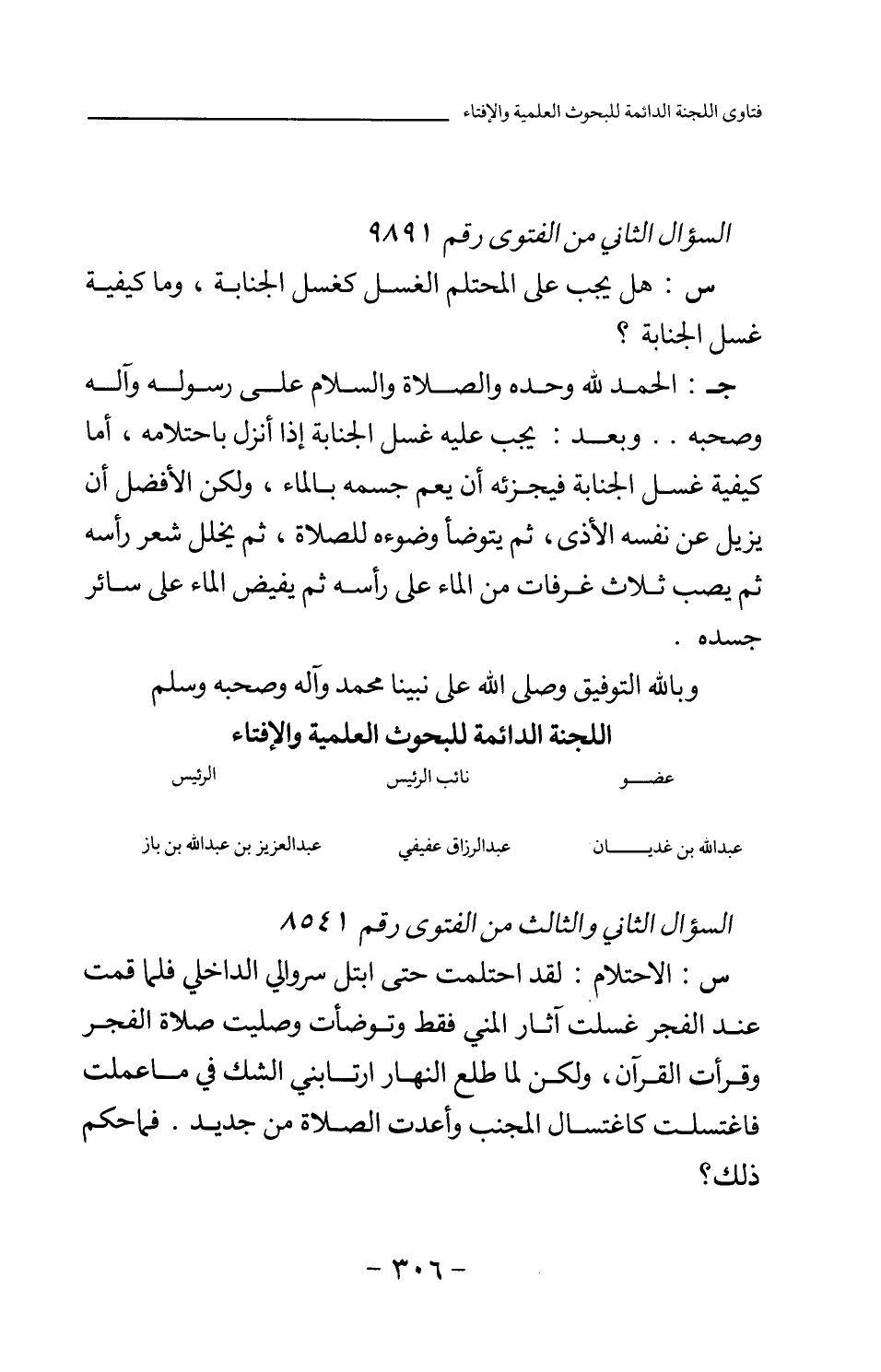 فتاوى اللجنة الدائمة للبحوث العلمية والإفتاء

السؤال الثاني من الفتوى رقم ٩٨٩١

س : هل يجب على المحتلم الغسل كغسل الجنابة ، وما كيفية غسل الجنابة ؟

جـ : الحمد لله وحده والصلاة والسلام على رسوله وآله وصحبه . . وبعد : يجب عليه غسل الجنابة إذا أنزل باحتلامه ، أما كيفية غسل الجنابة فيجزئه أن يعم جسمه بالماء ، ولكن الأفضل أن يزيل عن نفسه الأذى ، ثم يتوضأ وضوءه للصلاة ، ثم يخلل شعر رأسه ثم يصب ثلاث غرفات من الماء على رأسه ثم يفيض الماء على سائر جسده .

وبالله التوفيق وصلى الله على نبينا محمد وآله وصحبه وسلم

اللجنة الدائمة للبحوث العلمية والإفتاء

| عضو | نائب الرئيس | الرئيس |
|---|---|---|
| عبدالله بن غديان | عبدالرزاق عفيفي | عبدالعزيز بن عبدالله بن باز |

السؤال الثاني والثالث من الفتوى رقم ٨٥٤١

س : الاحتلام : لقد احتلمت حتى ابتل سروالي الداخلي فلما قمت عند الفجر غسلت آثار المني فقط وتوضأت وصليت صلاة الفجر وقرأت القرآن ، ولكن لما طلع النهار ارتابني الشك في ماعملت فاغتسلت كاغتسال المجنب وأعدت الصلاة من جديد . فماحكم ذلك؟

- ٣٠٦ -